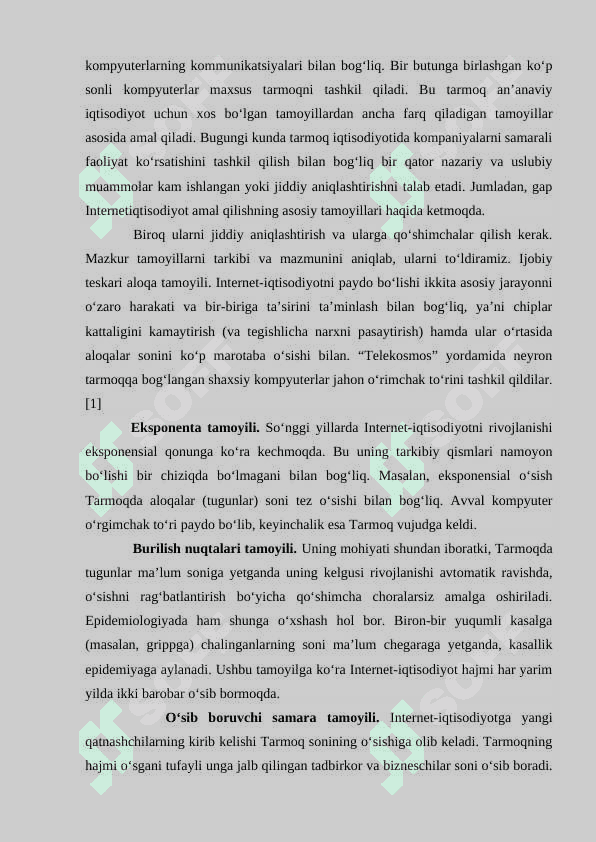 kompyuterlarning kommunikatsiyalari bilan bog‘liq. Bir butunga birlashgan ko‘p sonli kompyuterlar maxsus tarmoqni tashkil qiladi. Bu tarmoq an’anaviy iqtisodiyot uchun xos bo‘lgan tamoyillardan ancha farq qiladigan tamoyillar asosida amal qiladi. Bugungi kunda tarmoq iqtisodiyotida kompaniyalarni samarali faoliyat ko‘rsatishini tashkil qilish bilan bog‘liq bir qator nazariy va uslubiy muammolar kam ishlangan yoki jiddiy aniqlashtirishni talab etadi. Jumladan, gap Internetiqtisodiyot amal qilishning asosiy tamoyillari haqida ketmoqda.

Biroq ularni jiddiy aniqlashtirish va ularga qo‘shimchalar qilish kerak. Mazkur tamoyillarni tarkibi va mazmunini aniqlab, ularni to‘ldiramiz. Ijobiy teskari aloqa tamoyili. Internet-iqtisodiyotni paydo bo‘lishi ikkita asosiy jarayonni o‘zaro harakati va bir-biriga ta’sirini ta’minlash bilan bog‘liq, ya’ni chiplar kattaligini kamaytirish (va tegishlicha narxni pasaytirish) hamda ular o‘rtasida aloqalar sonini ko‘p marotaba o‘sishi bilan. “Telekosmos” yordamida neyron tarmoqqa bog‘langan shaxsiy kompyuterlar jahon o‘rimchak to‘rini tashkil qildilar. [1]

Eksponenta tamoyili. So‘nggi yillarda Internet-iqtisodiyotni rivojlanishi eksponensial qonunga ko‘ra kechmoqda. Bu uning tarkibiy qismlari namoyon bo‘lishi bir chiziqda bo‘lmagani bilan bog‘liq. Masalan, eksponensial o‘sish Tarmoqda aloqalar (tugunlar) soni tez o‘sishi bilan bog‘liq. Avval kompyuter o‘rgimchak to‘ri paydo bo‘lib, keyinchalik esa Tarmoq vujudga keldi.

Burilish nuqtalari tamoyili. Uning mohiyati shundan iboratki, Tarmoqda tugunlar ma’lum soniga yetganda uning kelgusi rivojlanishi avtomatik ravishda, o‘sishni rag‘batlantirish bo‘yicha qo‘shimcha choralarsiz amalga oshiriladi. Epidemiologiyada ham shunga o‘xshash hol bor. Biron-bir yuqumli kasalga (masalan, grippga) chalinganlarning soni ma’lum chegaraga yetganda, kasallik epidemiyaga aylanadi. Ushbu tamoyilga ko‘ra Internet-iqtisodiyot hajmi har yarim yilda ikki barobar o‘sib bormoqda.

O‘sib boruvchi samara tamoyili. Internet-iqtisodiyotga yangi qatnashchilarning kirib kelishi Tarmoq sonining o‘sishiga olib keladi. Tarmoqning hajmi o‘sgani tufayli unga jalb qilingan tadbirkor va bizneschilar soni o‘sib boradi.